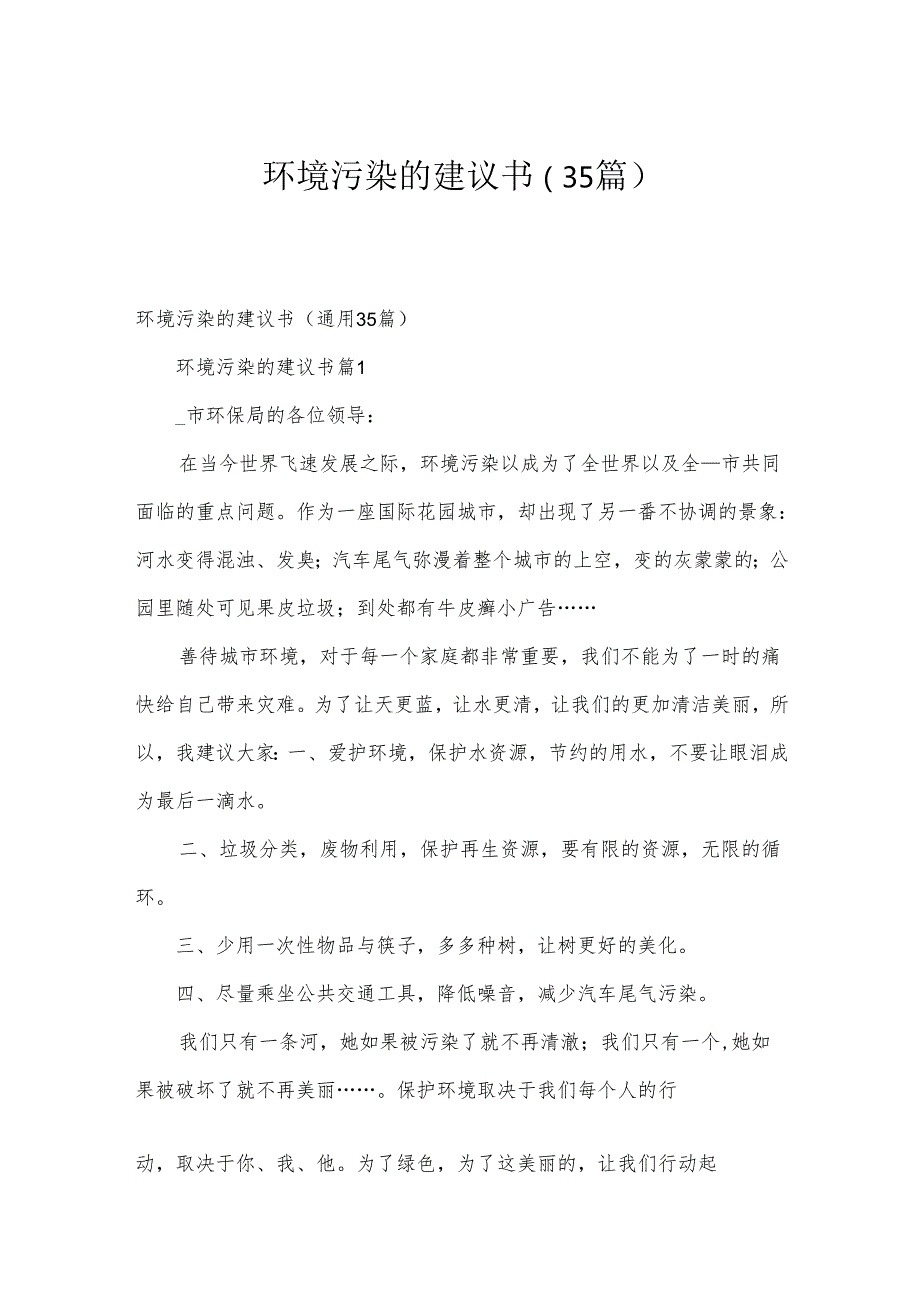 环境污染的建议书（35篇）

环境污染的建议书（通用35篇）

环境污染的建议书篇1

_市环保局的各位领导：

在当今世界飞速发展之际，环境污染以成为了全世界以及全—市共同面临的重点问题。作为一座国际花园城市，却出现了另一番不协调的景象：河水变得混浊、发臭；汽车尾气弥漫着整个城市的上空，变的灰蒙蒙的；公园里随处可见果皮垃圾；到处都有牛皮癣小广告……

善待城市环境，对于每一个家庭都非常重要，我们不能为了一时的痛快给自己带来灾难。为了让天更蓝，让水更清，让我们的更加清洁美丽，所以，我建议大家：一、爱护环境，保护水资源，节约的用水，不要让眼泪成为最后一滴水。

二、垃圾分类，废物利用，保护再生资源，要有限的资源，无限的循环。

三、少用一次性物品与筷子，多多种树，让树更好的美化。

四、尽量乘坐公共交通工具，降低噪音，减少汽车尾气污染。

我们只有一条河，她如果被污染了就不再清澈；我们只有一个，她如果被破坏了就不再美丽……。保护环境取决于我们每个人的行动，取决于你、我、他。为了绿色，为了这美丽的，让我们行动起